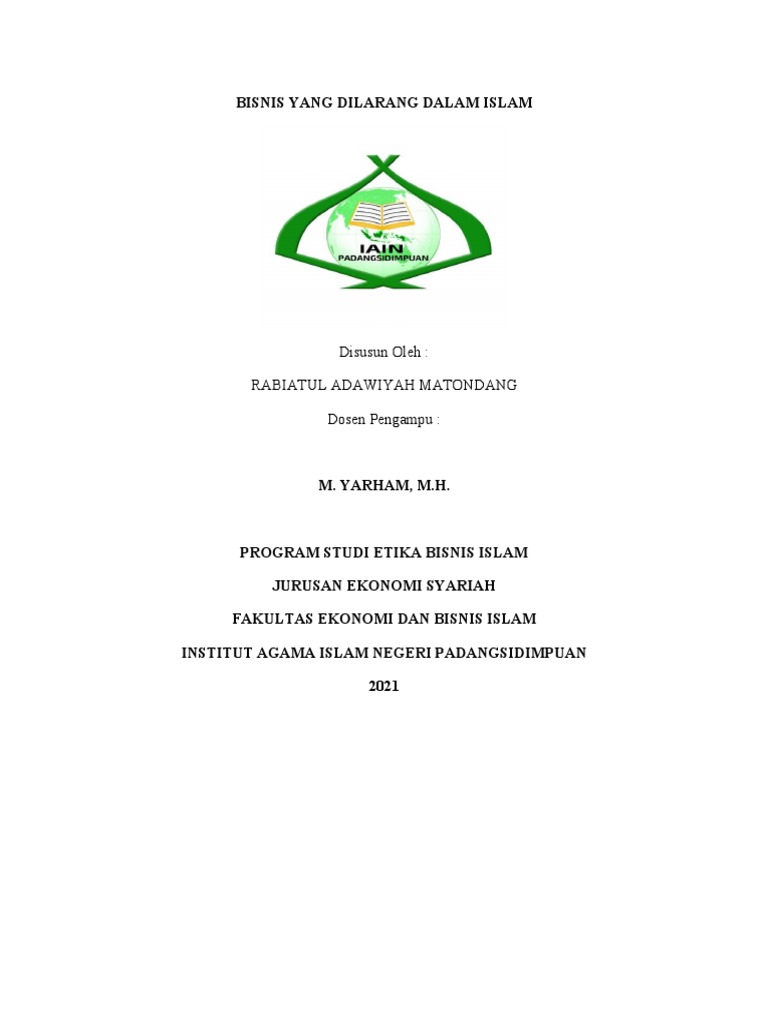 BISNIS YANG DILARANG DALAM ISLAM

IAIN
PADANGSIDIMPUAN

Disusun Oleh :

RABIATUL ADAWIYAH MATONDANG

Dosen Pengampu :

M. YARHAM, M.H.

PROGRAM STUDI ETIKA BISNIS ISLAM

JURUSAN EKONOMI SYARIAH

FAKULTAS EKONOMI DAN BISNIS ISLAM

INSTITUT AGAMA ISLAM NEGERI PADANGSIDIMPUAN

2021